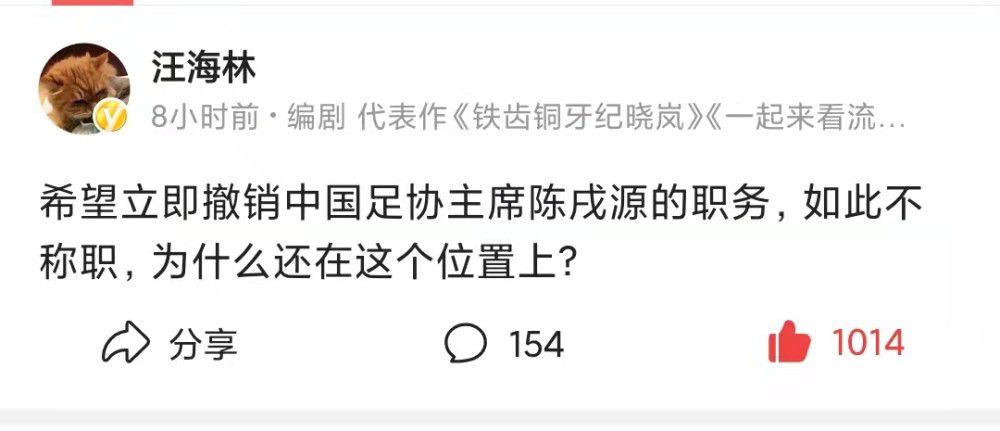 汪海林

8小时前 · 编剧 代表作《铁齿铜牙纪晓岚》《一起来看流…

希望立即撤销中国足协主席陈戌源的职务，如此不称职，为什么还在这个位置上？

分享

154

1014